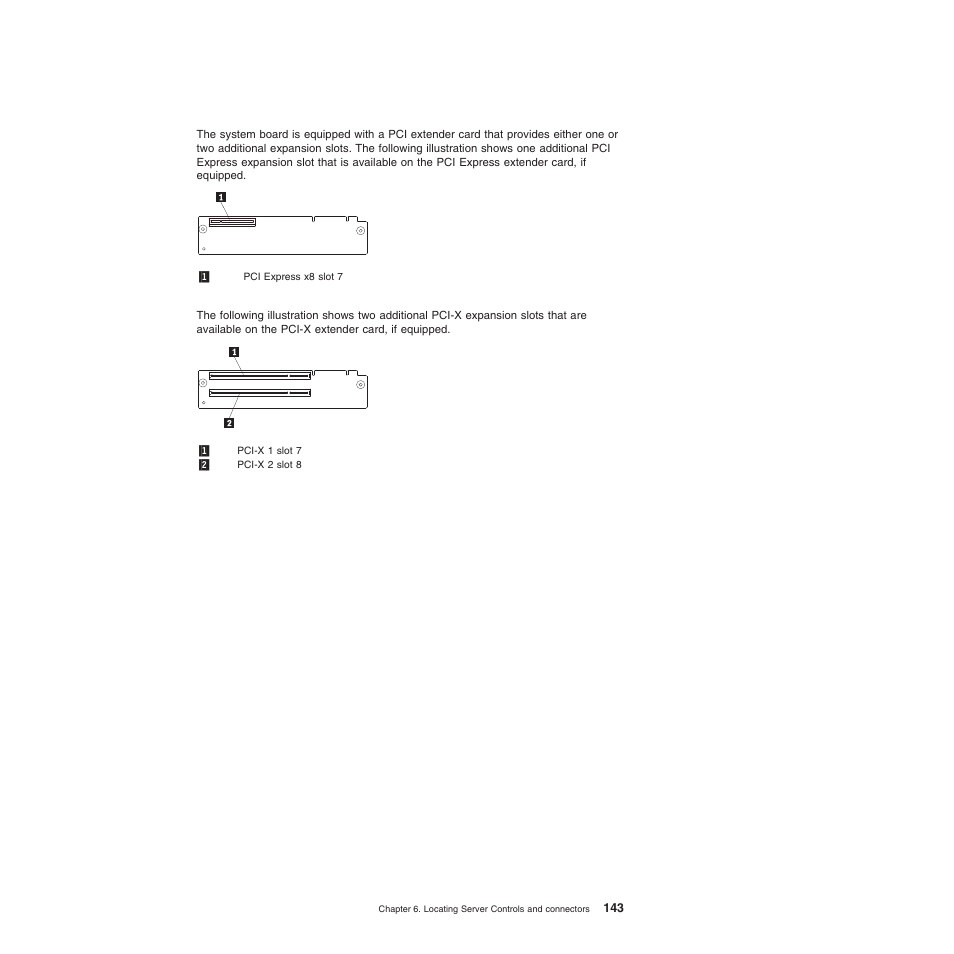 The system board is equipped with a PCI extender card that provides either one or two additional expansion slots. The following illustration shows one additional PCI Express expansion slot that is available on the PCI Express extender card, if equipped.

1

1 PCI Express x8 slot 7

The following illustration shows two additional PCI-X expansion slots that are available on the PCI-X extender card, if equipped.

1

2

1 PCI-X 1 slot 7
2 PCI-X 2 slot 8

Chapter 6. Locating Server Controls and connectors 143